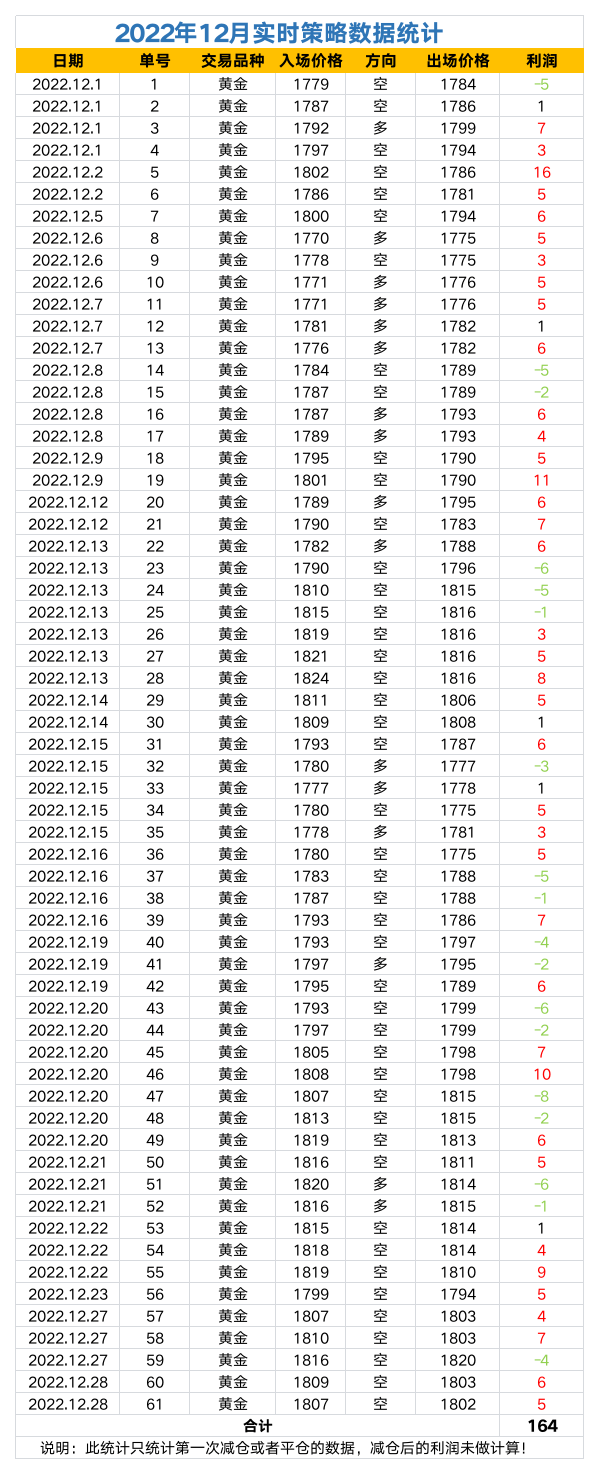 2022年12月实时策略数据统计

| 日期 | 单号 | 交易品种 | 入场价格 | 方向 | 出场价格 | 利润 |
|---|---|---|---|---|---|---|
| 2022.12.1 | 1 | 黄金 | 1779 | 空 | 1784 | -5 |
| 2022.12.1 | 2 | 黄金 | 1787 | 空 | 1786 | 1 |
| 2022.12.1 | 3 | 黄金 | 1792 | 多 | 1799 | 7 |
| 2022.12.1 | 4 | 黄金 | 1797 | 空 | 1794 | 3 |
| 2022.12.2 | 5 | 黄金 | 1802 | 空 | 1786 | 16 |
| 2022.12.2 | 6 | 黄金 | 1786 | 空 | 1781 | 5 |
| 2022.12.5 | 7 | 黄金 | 1800 | 空 | 1794 | 6 |
| 2022.12.6 | 8 | 黄金 | 1770 | 多 | 1775 | 5 |
| 2022.12.6 | 9 | 黄金 | 1778 | 空 | 1775 | 3 |
| 2022.12.6 | 10 | 黄金 | 1771 | 多 | 1776 | 5 |
| 2022.12.7 | 11 | 黄金 | 1771 | 多 | 1776 | 5 |
| 2022.12.7 | 12 | 黄金 | 1781 | 多 | 1782 | 1 |
| 2022.12.7 | 13 | 黄金 | 1776 | 多 | 1782 | 6 |
| 2022.12.8 | 14 | 黄金 | 1784 | 空 | 1789 | -5 |
| 2022.12.8 | 15 | 黄金 | 1787 | 空 | 1789 | -2 |
| 2022.12.8 | 16 | 黄金 | 1787 | 多 | 1793 | 6 |
| 2022.12.8 | 17 | 黄金 | 1789 | 多 | 1793 | 4 |
| 2022.12.9 | 18 | 黄金 | 1795 | 空 | 1790 | 5 |
| 2022.12.9 | 19 | 黄金 | 1801 | 空 | 1790 | 11 |
| 2022.12.12 | 20 | 黄金 | 1789 | 多 | 1795 | 6 |
| 2022.12.12 | 21 | 黄金 | 1790 | 空 | 1783 | 7 |
| 2022.12.13 | 22 | 黄金 | 1782 | 多 | 1788 | 6 |
| 2022.12.13 | 23 | 黄金 | 1790 | 空 | 1796 | -6 |
| 2022.12.13 | 24 | 黄金 | 1810 | 空 | 1815 | -5 |
| 2022.12.13 | 25 | 黄金 | 1815 | 空 | 1816 | -1 |
| 2022.12.13 | 26 | 黄金 | 1819 | 空 | 1816 | 3 |
| 2022.12.13 | 27 | 黄金 | 1821 | 空 | 1816 | 5 |
| 2022.12.13 | 28 | 黄金 | 1824 | 空 | 1816 | 8 |
| 2022.12.14 | 29 | 黄金 | 1811 | 空 | 1806 | 5 |
| 2022.12.14 | 30 | 黄金 | 1809 | 空 | 1808 | 1 |
| 2022.12.15 | 31 | 黄金 | 1793 | 空 | 1787 | 6 |
| 2022.12.15 | 32 | 黄金 | 1780 | 多 | 1777 | -3 |
| 2022.12.15 | 33 | 黄金 | 1777 | 多 | 1778 | 1 |
| 2022.12.15 | 34 | 黄金 | 1780 | 空 | 1775 | 5 |
| 2022.12.15 | 35 | 黄金 | 1778 | 多 | 1781 | 3 |
| 2022.12.16 | 36 | 黄金 | 1780 | 空 | 1775 | 5 |
| 2022.12.16 | 37 | 黄金 | 1783 | 空 | 1788 | -5 |
| 2022.12.16 | 38 | 黄金 | 1787 | 空 | 1788 | -1 |
| 2022.12.16 | 39 | 黄金 | 1793 | 空 | 1786 | 7 |
| 2022.12.19 | 40 | 黄金 | 1793 | 空 | 1797 | -4 |
| 2022.12.19 | 41 | 黄金 | 1797 | 多 | 1795 | -2 |
| 2022.12.19 | 42 | 黄金 | 1795 | 空 | 1789 | 6 |
| 2022.12.20 | 43 | 黄金 | 1793 | 空 | 1799 | -6 |
| 2022.12.20 | 44 | 黄金 | 1797 | 空 | 1799 | -2 |
| 2022.12.20 | 45 | 黄金 | 1805 | 空 | 1798 | 7 |
| 2022.12.20 | 46 | 黄金 | 1808 | 空 | 1798 | 10 |
| 2022.12.20 | 47 | 黄金 | 1807 | 空 | 1815 | -8 |
| 2022.12.20 | 48 | 黄金 | 1813 | 空 | 1815 | -2 |
| 2022.12.20 | 49 | 黄金 | 1819 | 空 | 1813 | 6 |
| 2022.12.21 | 50 | 黄金 | 1816 | 空 | 1811 | 5 |
| 2022.12.21 | 51 | 黄金 | 1820 | 多 | 1814 | -6 |
| 2022.12.21 | 52 | 黄金 | 1816 | 多 | 1815 | -1 |
| 2022.12.22 | 53 | 黄金 | 1815 | 空 | 1814 | 1 |
| 2022.12.22 | 54 | 黄金 | 1818 | 空 | 1814 | 4 |
| 2022.12.22 | 55 | 黄金 | 1819 | 空 | 1810 | 9 |
| 2022.12.23 | 56 | 黄金 | 1799 | 空 | 1794 | 5 |
| 2022.12.27 | 57 | 黄金 | 1807 | 空 | 1803 | 4 |
| 2022.12.27 | 58 | 黄金 | 1810 | 空 | 1803 | 7 |
| 2022.12.27 | 59 | 黄金 | 1816 | 空 | 1820 | -4 |
| 2022.12.28 | 60 | 黄金 | 1809 | 空 | 1803 | 6 |
| 2022.12.28 | 61 | 黄金 | 1807 | 空 | 1802 | 5 |
| 合计 | | | | | | 164 |

说明：此统计只统计第一次减仓或者平仓的数据，减仓后的利润未做计算！